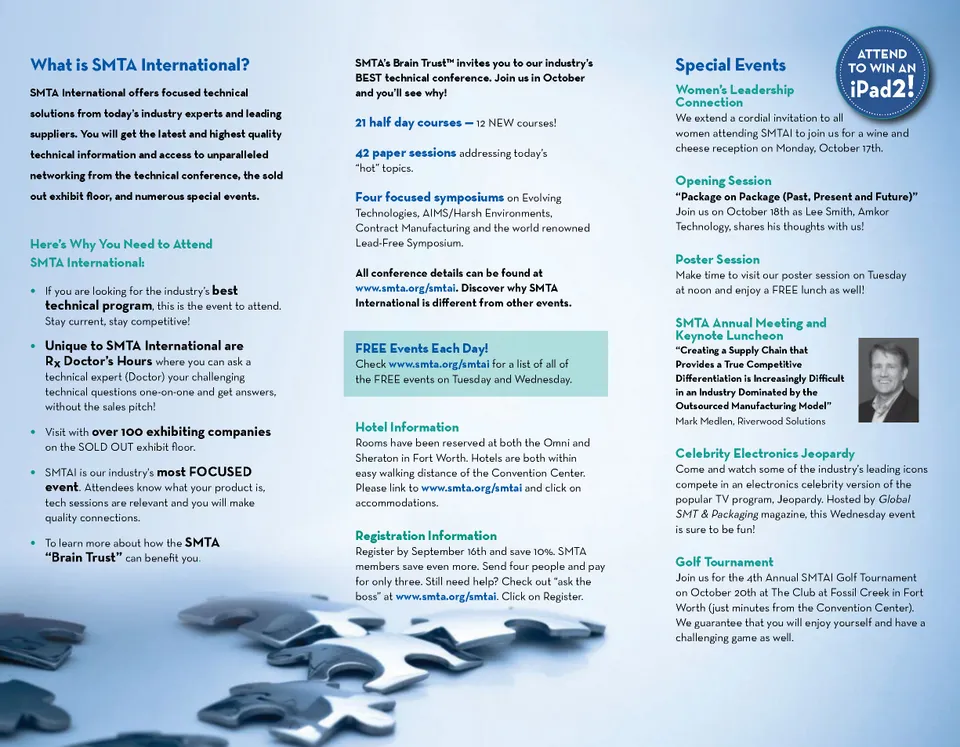 What is SMTA International?

SMTA International offers focused technical solutions from today's industry experts and leading suppliers. You will get the latest and highest quality technical information and access to unparalleled networking from the technical conference, the sold out exhibit floor, and numerous special events.

Here's Why You Need to Attend SMTA International:

• If you are looking for the industry's best technical program, this is the event to attend. Stay current, stay competitive!

• Unique to SMTA International are $R_x$ Doctor's Hours where you can ask a technical expert (Doctor) your challenging technical questions one-on-one and get answers, without the sales pitch!

• Visit with over 100 exhibiting companies on the SOLD OUT exhibit floor.

• SMTAI is our industry's most FOCUSED event. Attendees know what your product is, tech sessions are relevant and you will make quality connections.

• To learn more about how the SMTA "Brain Trust" can benefit you.

SMTA's Brain Trust™ invites you to our industry's BEST technical conference. Join us in October and you'll see why!

21 half day courses — 12 NEW courses!

42 paper sessions addressing today's "hot" topics.

Four focused symposiums on Evolving Technologies, AIMS/Harsh Environments, Contract Manufacturing and the world renowned Lead-Free Symposium.

All conference details can be found at www.smta.org/smtai. Discover why SMTA International is different from other events.

FREE Events Each Day!
Check www.smta.org/smtai for a list of all of the FREE events on Tuesday and Wednesday.

Hotel Information
Rooms have been reserved at both the Omni and Sheraton in Fort Worth. Hotels are both within easy walking distance of the Convention Center. Please link to www.smta.org/smtai and click on accommodations.

Registration Information
Register by September 16th and save 10%. SMTA members save even more. Send four people and pay for only three. Still need help? Check out "ask the boss" at www.smta.org/smtai. Click on Register.

Special Events

ATTEND TO WIN AN iPad2!

Women's Leadership Connection
We extend a cordial invitation to all women attending SMTAI to join us for a wine and cheese reception on Monday, October 17th.

Opening Session
"Package on Package (Past, Present and Future)"
Join us on October 18th as Lee Smith, Amkor Technology, shares his thoughts with us!

Poster Session
Make time to visit our poster session on Tuesday at noon and enjoy a FREE lunch as well!

SMTA Annual Meeting and Keynote Luncheon
"Creating a Supply Chain that Provides a True Competitive Differentiation is Increasingly Difficult in an Industry Dominated by the Outsourced Manufacturing Model"
Mark Medlen, Riverwood Solutions

Celebrity Electronics Jeopardy
Come and watch some of the industry's leading icons compete in an electronics celebrity version of the popular TV program, Jeopardy. Hosted by Global SMT & Packaging magazine, this Wednesday event is sure to be fun!

Golf Tournament
Join us for the 4th Annual SMTAI Golf Tournament on October 20th at The Club at Fossil Creek in Fort Worth (just minutes from the Convention Center). We guarantee that you will enjoy yourself and have a challenging game as well.